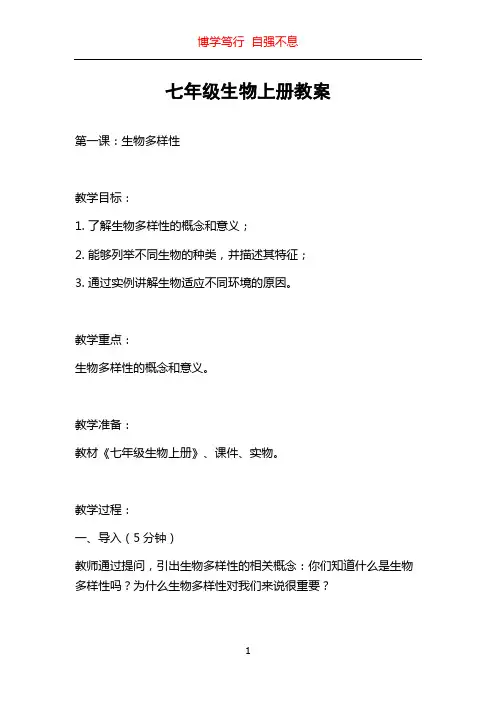 博学笃行 自强不息

七年级生物上册教案

第一课：生物多样性

教学目标：

1. 了解生物多样性的概念和意义；

2. 能够列举不同生物的种类，并描述其特征；

3. 通过实例讲解生物适应不同环境的原因。

教学重点：

生物多样性的概念和意义。

教学准备：

教材《七年级生物上册》、课件、实物。

教学过程：

一、导入（5分钟）

教师通过提问，引出生物多样性的相关概念：你们知道什么是生物多样性吗？为什么生物多样性对我们来说很重要？

1